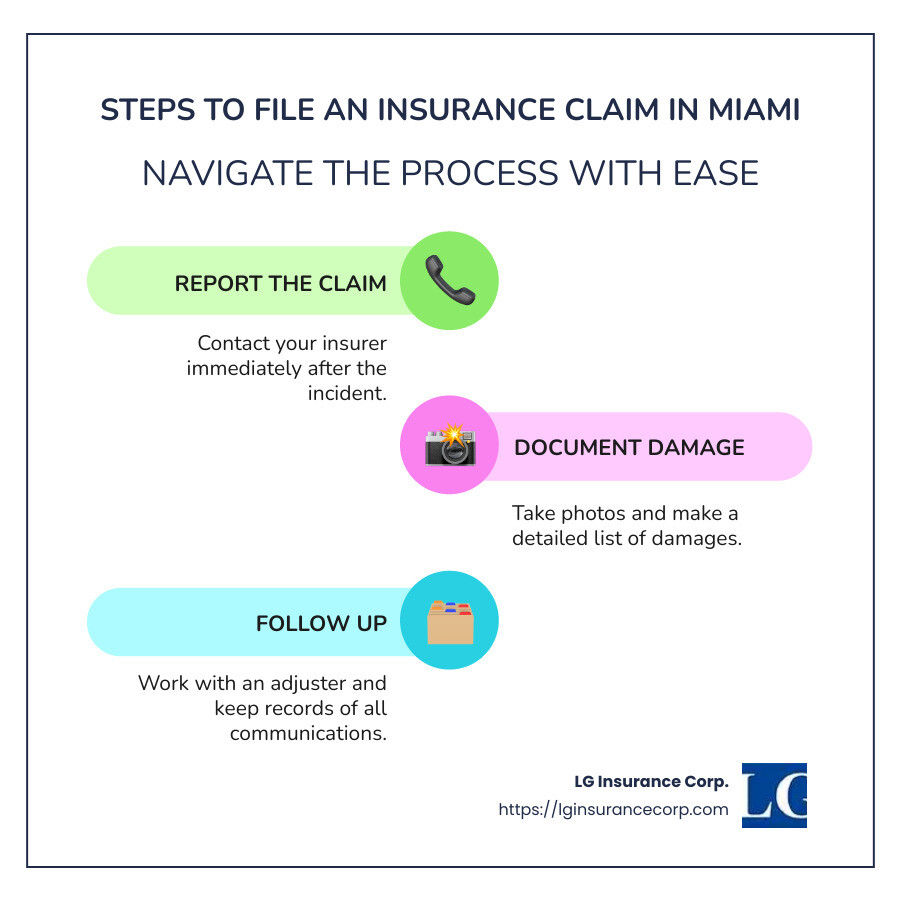 STEPS TO FILE AN INSURANCE CLAIM IN MIAMI

NAVIGATE THE PROCESS WITH EASE

REPORT THE CLAIM

Contact your insurer immediately after the incident.

DOCUMENT DAMAGE

Take photos and make a detailed list of damages.

FOLLOW UP

Work with an adjuster and keep records of all communications.

LG Insurance Corp.
https://lginsurancecorp.com

LG